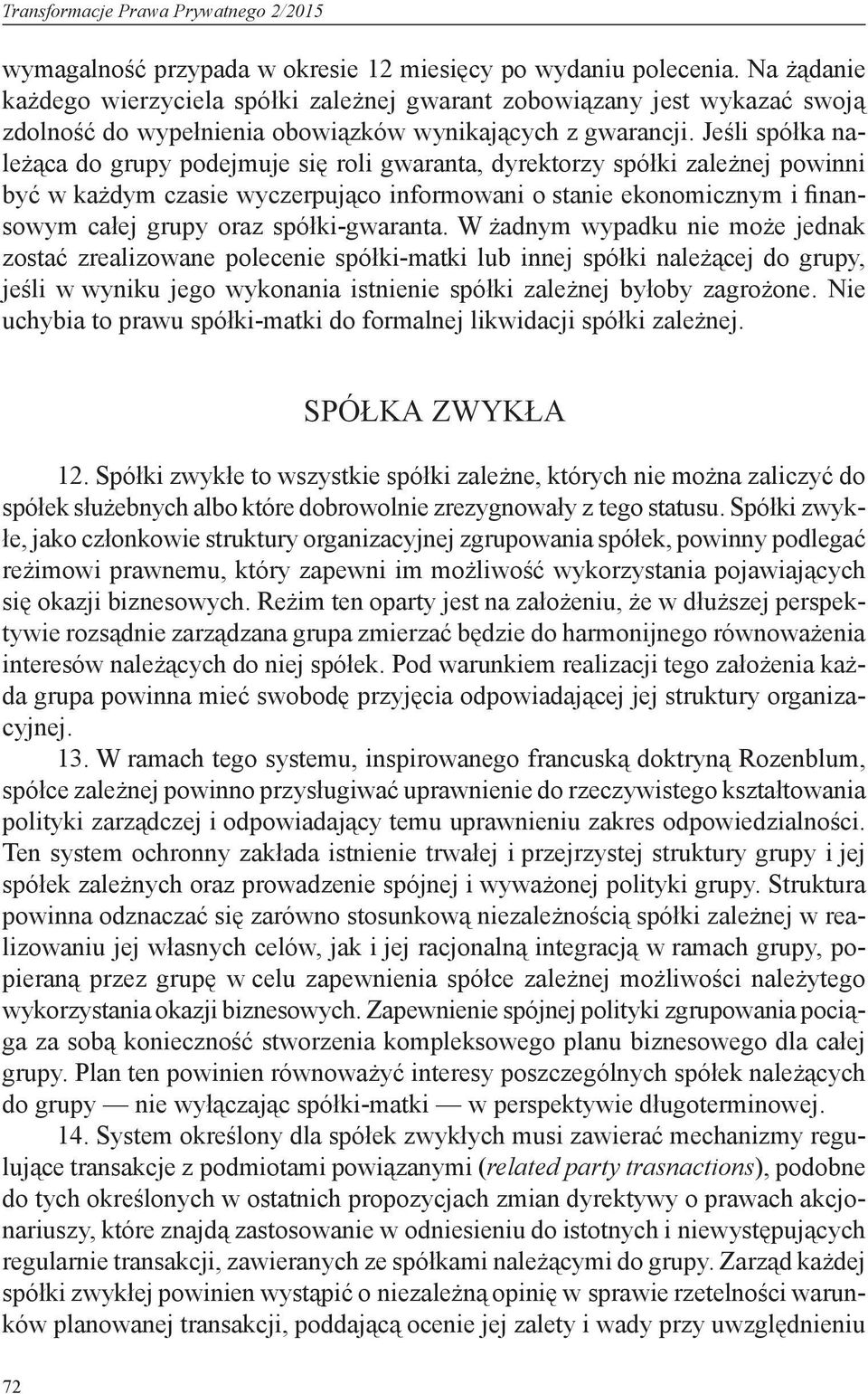 Transformacje Prawa Prywatnego 2/2015

wymagalność przypada w okresie 12 miesięcy po wydaniu polecenia. Na żądanie każdego wierzyciela spółki zależnej gwarant zobowiązany jest wykazać swoją zdolność do wypełnienia obowiązków wynikających z gwarancji. Jeśli spółka należąca do grupy podejmuje się roli gwaranta, dyrektorzy spółki zależnej powinni być w każdym czasie wyczerpująco informowani o stanie ekonomicznym i finansowym całej grupy oraz spółki-gwaranta. W żadnym wypadku nie może jednak zostać zrealizowane polecenie spółki-matki lub innej spółki należącej do grupy, jeśli w wyniku jego wykonania istnienie spółki zależnej byłoby zagrożone. Nie uchybia to prawu spółki-matki do formalnej likwidacji spółki zależnej.

SPÓŁKA ZWYKŁA

12. Spółki zwykłe to wszystkie spółki zależne, których nie można zaliczyć do spółek służebnych albo które dobrowolnie zrezygnowały z tego statusu. Spółki zwykłe, jako członkowie struktury organizacyjnej zgrupowania spółek, powinny podlegać reżimowi prawnemu, który zapewni im możliwość wykorzystania pojawiających się okazji biznesowych. Reżim ten oparty jest na założeniu, że w dłuższej perspektywie rozsądnie zarządzana grupa zmierzać będzie do harmonijnego równoważenia interesów należących do niej spółek. Pod warunkiem realizacji tego założenia każda grupa powinna mieć swobodę przyjęcia odpowiadającej jej struktury organizacyjnej.

13. W ramach tego systemu, inspirowanego francuską doktryną Rozenblum, spółce zależnej powinno przysługiwać uprawnienie do rzeczywistego kształtowania polityki zarządczej i odpowiadający temu uprawnieniu zakres odpowiedzialności. Ten system ochronny zakłada istnienie trwałej i przejrzystej struktury grupy i jej spółek zależnych oraz prowadzenie spójnej i wyważonej polityki grupy. Struktura powinna odznaczać się zarówno stosunkową niezależnością spółki zależnej w realizowaniu jej własnych celów, jak i jej racjonalną integracją w ramach grupy, popieraną przez grupę w celu zapewnienia spółce zależnej możliwości należytego wykorzystania okazji biznesowych. Zapewnienie spójnej polityki zgrupowania pociąga za sobą konieczność stworzenia kompleksowego planu biznesowego dla całej grupy. Plan ten powinien równoważyć interesy poszczególnych spółek należących do grupy — nie wyłączając spółki-matki — w perspektywie długoterminowej.

14. System określony dla spółek zwykłych musi zawierać mechanizmy regulujące transakcje z podmiotami powiązanymi (related party trasnactions), podobne do tych określonych w ostatnich propozycjach zmian dyrektywy o prawach akcjonariuszy, które znajdą zastosowanie w odniesieniu do istotnych i niewystępujących regularnie transakcji, zawieranych ze spółkami należącymi do grupy. Zarząd każdej spółki zwykłej powinien wystąpić o niezależną opinię w sprawie rzetelności warunków planowanej transakcji, poddającą ocenie jej zalety i wady przy uwzględnieniu

72